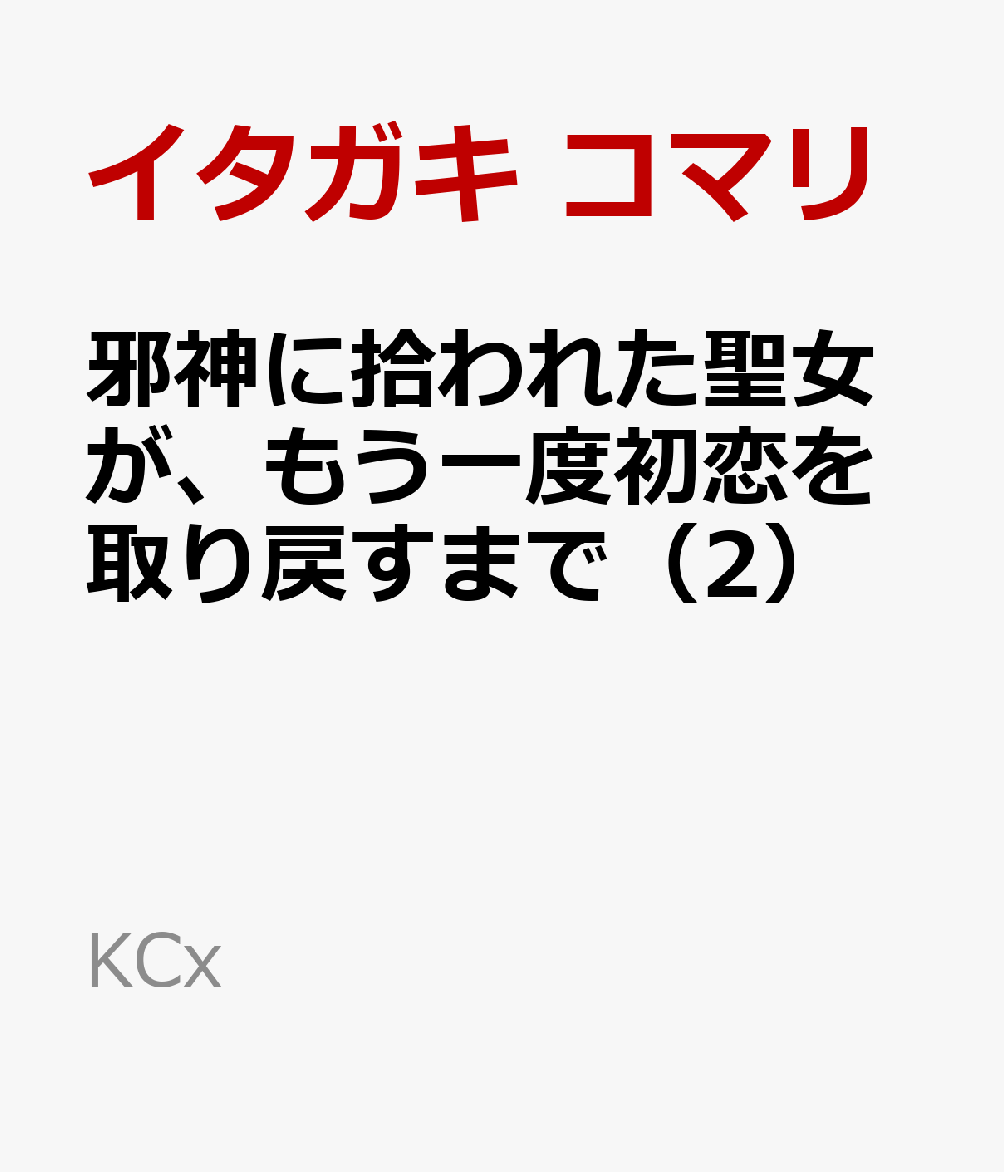 イタガキ コマリ

邪神に拾われた聖女が、もう一度初恋を取り戻すまで（2）

KCx